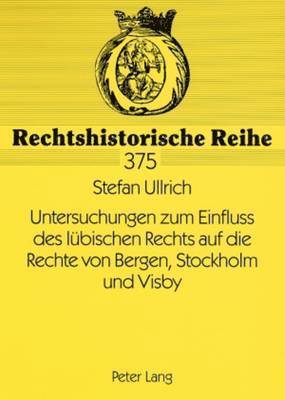 Rechtshistorische Reihe
375

Stefan Ullrich

Untersuchungen zum Einfluss des lübischen Rechts auf die Rechte von Bergen, Stockholm und Visby

Peter Lang